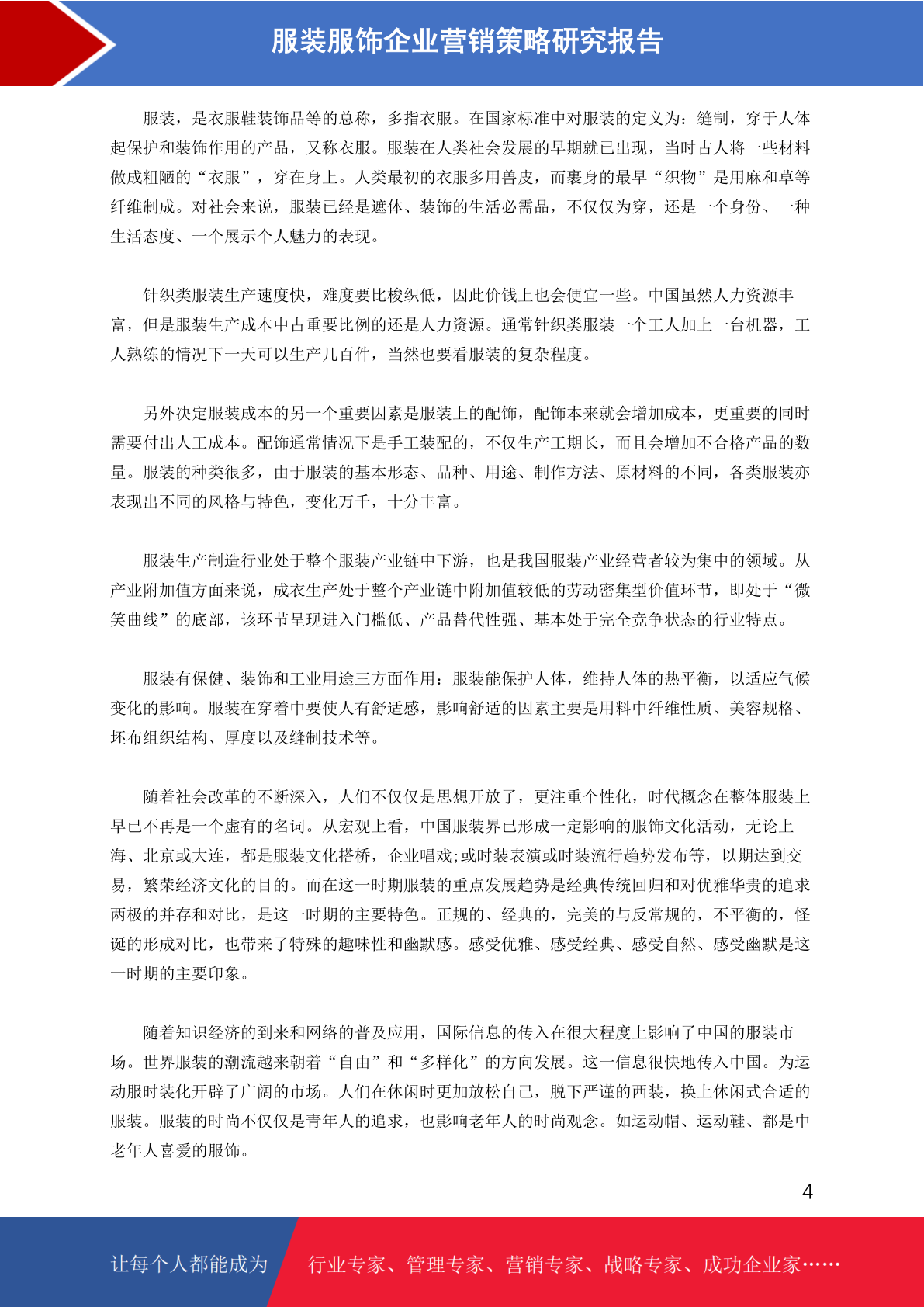 服装服饰企业营销策略研究报告

服装，是衣服鞋装饰品等的总称，多指衣服。在国家标准中对服装的定义为：缝制，穿于人体起保护和装饰作用的产品，又称衣服。服装在人类社会发展的早期就已出现，当时古人将一些材料做成粗陋的“衣服”，穿在身上。人类最初的衣服多用兽皮，而裹身的最早“织物”是用麻和草等纤维制成。对社会来说，服装已经是遮体、装饰的生活必需品，不仅仅为穿，还是一个身份、一种生活态度、一个展示个人魅力的表现。

针织类服装生产速度快，难度要比梭织低，因此价钱上也会便宜一些。中国虽然人力资源丰富，但是服装生产成本中占重要比例的还是人力资源。通常针织类服装一个工人加上一台机器，工人熟练的情况下一天可以生产几百件，当然也要看服装的复杂程度。

另外决定服装成本的另一个重要因素是服装上的配饰，配饰本来就会增加成本，更重要的同时需要付出人工成本。配饰通常情况下是手工装配的，不仅生产工期长，而且会增加不合格产品的数量。服装的种类很多，由于服装的基本形态、品种、用途、制作方法、原材料的不同，各类服装亦表现出不同的风格与特色，变化万千，十分丰富。

服装生产制造行业处于整个服装产业链中下游，也是我国服装产业经营者较为集中的领域。从产业附加值方面来说，成衣生产处于整个产业链中附加值较低的劳动密集型价值环节，即处于“微笑曲线”的底部，该环节呈现进入门槛低、产品替代性强、基本处于完全竞争状态的行业特点。

服装有保健、装饰和工业用途三方面作用：服装能保护人体，维持人体的热平衡，以适应气候变化的影响。服装在穿着中要使人有舒适感，影响舒适的因素主要是用料中纤维性质、美容规格、坯布组织结构、厚度以及缝制技术等。

随着社会改革的不断深入，人们不仅仅是思想开放了，更注重个性化，时代概念在整体服装上早已不再是一个虚有的名词。从宏观上看，中国服装界已形成一定影响的服饰文化活动，无论上海、北京或大连，都是服装文化搭桥，企业唱戏;或时装表演或时装流行趋势发布等，以期达到交易，繁荣经济文化的目的。而在这一时期服装的重点发展趋势是经典传统回归和对优雅华贵的追求两极的并存和对比，是这一时期的主要特色。正规的、经典的，完美的与反常规的，不平衡的，怪诞的形成对比，也带来了特殊的趣味性和幽默感。感受优雅、感受经典、感受自然、感受幽默是这一时期的主要印象。

随着知识经济的到来和网络的普及应用，国际信息的传入在很大程度上影响了中国的服装市场。世界服装的潮流越来朝着“自由”和“多样化”的方向发展。这一信息很快地传入中国。为运动服时装化开辟了广阔的市场。人们在休闲时更加放松自己，脱下严谨的西装，换上休闲式合适的服装。服装的时尚不仅仅是青年人的追求，也影响老年人的时尚观念。如运动帽、运动鞋、都是中老年人喜爱的服饰。

4

让每个人都能成为 行业专家、管理专家、营销专家、战略专家、成功企业家……